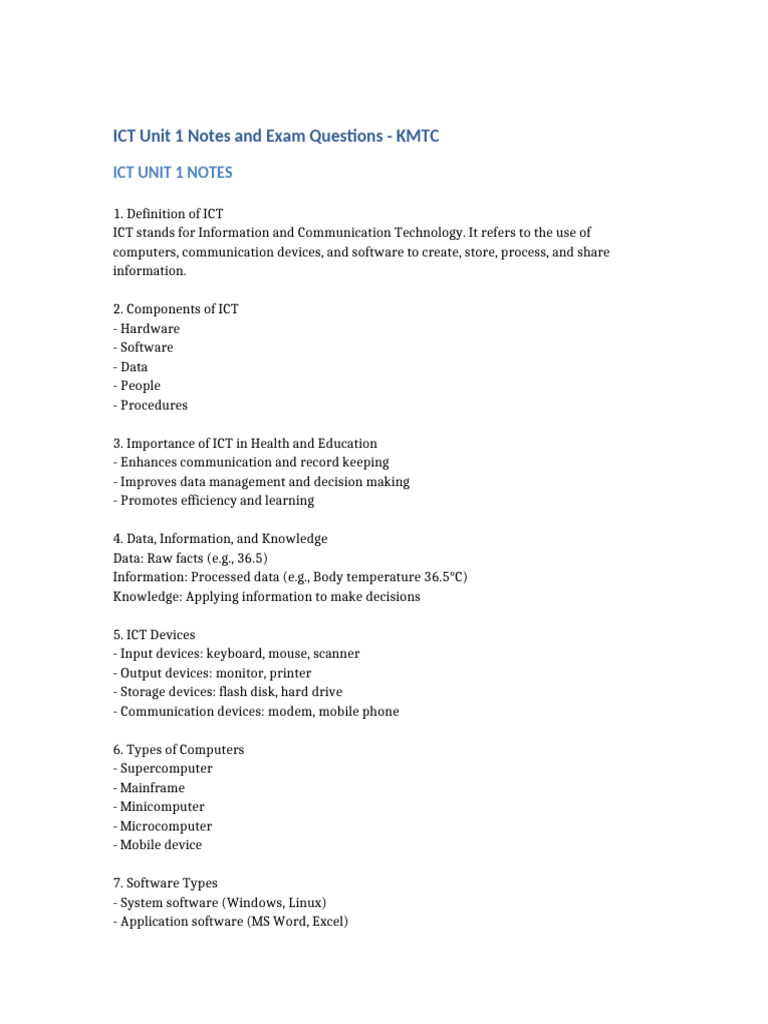 ICT Unit 1 Notes and Exam Questions - KMTC

ICT UNIT 1 NOTES

1. Definition of ICT
ICT stands for Information and Communication Technology. It refers to the use of computers, communication devices, and software to create, store, process, and share information.

2. Components of ICT
- Hardware
- Software
- Data
- People
- Procedures

3. Importance of ICT in Health and Education
- Enhances communication and record keeping
- Improves data management and decision making
- Promotes efficiency and learning

4. Data, Information, and Knowledge
Data: Raw facts (e.g., 36.5)
Information: Processed data (e.g., Body temperature 36.5°C)
Knowledge: Applying information to make decisions

5. ICT Devices
- Input devices: keyboard, mouse, scanner
- Output devices: monitor, printer
- Storage devices: flash disk, hard drive
- Communication devices: modem, mobile phone

6. Types of Computers
- Supercomputer
- Mainframe
- Minicomputer
- Microcomputer
- Mobile device

7. Software Types
- System software (Windows, Linux)
- Application software (MS Word, Excel)